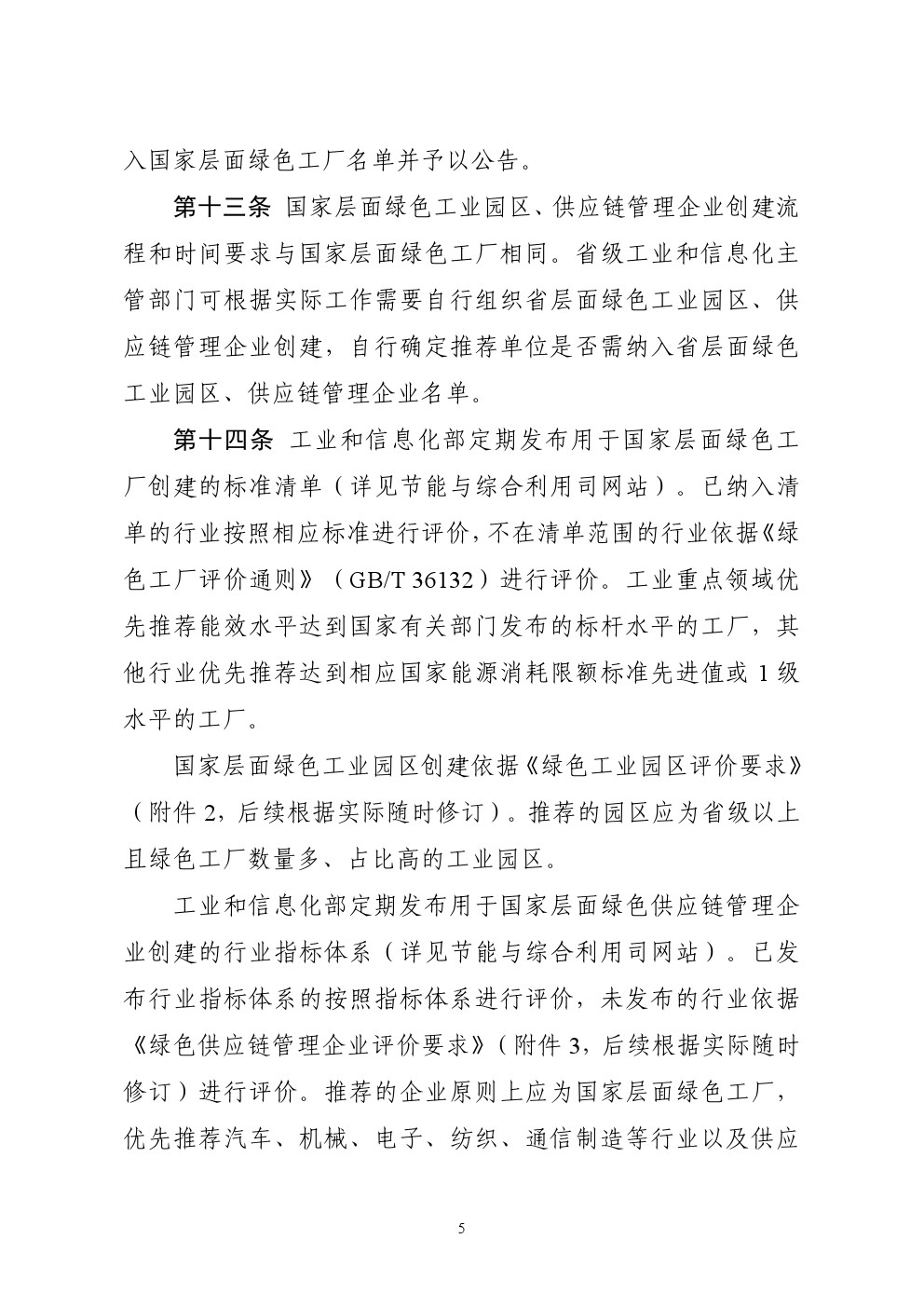 入国家层面绿色工厂名单并予以公告。

第十三条 国家层面绿色工业园区、供应链管理企业创建流程和时间要求与国家层面绿色工厂相同。省级工业和信息化主管部门可根据实际工作需要自行组织省层面绿色工业园区、供应链管理企业创建，自行确定推荐单位是否需纳入省层面绿色工业园区、供应链管理企业名单。

第十四条 工业和信息化部定期发布用于国家层面绿色工厂创建的标准清单（详见节能与综合利用司网站）。已纳入清单的行业按照相应标准进行评价，不在清单范围的行业依据《绿色工厂评价通则》（GB/T 36132）进行评价。工业重点领域优先推荐能效水平达到国家有关部门发布的标杆水平的工厂，其他行业优先推荐达到相应国家能源消耗限额标准先进值或 1 级水平的工厂。

国家层面绿色工业园区创建依据《绿色工业园区评价要求》（附件 2，后续根据实际随时修订）。推荐的园区应为省级以上且绿色工厂数量多、占比高的工业园区。

工业和信息化部定期发布用于国家层面绿色供应链管理企业创建的行业指标体系（详见节能与综合利用司网站）。已发布行业指标体系的按照指标体系进行评价，未发布的行业依据《绿色供应链管理企业评价要求》（附件 3，后续根据实际随时修订）进行评价。推荐的企业原则上应为国家层面绿色工厂，优先推荐汽车、机械、电子、纺织、通信制造等行业以及供应

5